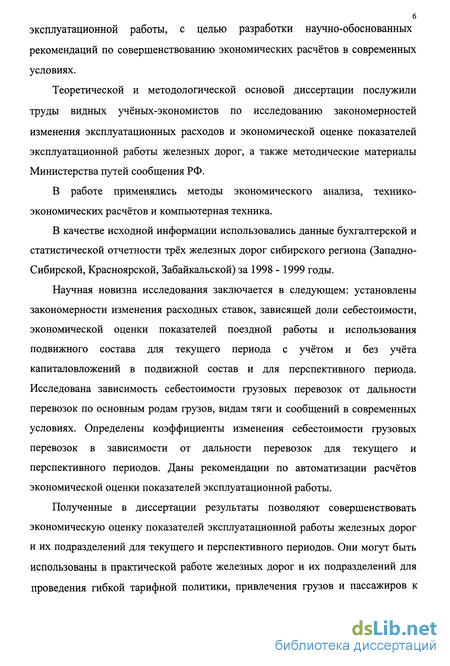 6

эксплуатационной работы, с целью разработки научно-обоснованных рекомендаций по совершенствованию экономических расчётов в современных условиях.

Теоретической и методологической основой диссертации послужили труды видных учёных-экономистов по исследованию закономерностей изменения эксплуатационных расходов и экономической оценке показателей эксплуатационной работы железных дорог, а также методические материалы Министерства путей сообщения РФ.

В работе применялись методы экономического анализа, технико-экономических расчётов и компьютерная техника.

В качестве исходной информации использовались данные бухгалтерской и статистической отчетности трёх железных дорог сибирского региона (Западно-Сибирской, Красноярской, Забайкальской) за 1998 - 1999 годы.

Научная новизна исследования заключается в следующем: установлены закономерности изменения расходных ставок, зависящей доли себестоимости, экономической оценки показателей поездной работы и использования подвижного состава для текущего периода с учётом и без учёта капиталовложений в подвижной состав и для перспективного периода. Исследована зависимость себестоимости грузовых перевозок от дальности перевозок по основным родам грузов, видам тяги и сообщений в современных условиях. Определены коэффициенты изменения себестоимости грузовых перевозок в зависимости от дальности перевозок для текущего и перспективного периодов. Даны рекомендации по автоматизации расчётов экономической оценки показателей эксплуатационной работы.

Полученные в диссертации результаты позволяют совершенствовать экономическую оценку показателей эксплуатационной работы железных дорог и их подразделений для текущего и перспективного периодов. Они могут быть использованы в практической работе железных дорог и их подразделений для проведения гибкой тарифной политики, привлечения грузов и пассажиров к

dsLib.net
библиотека диссертаций